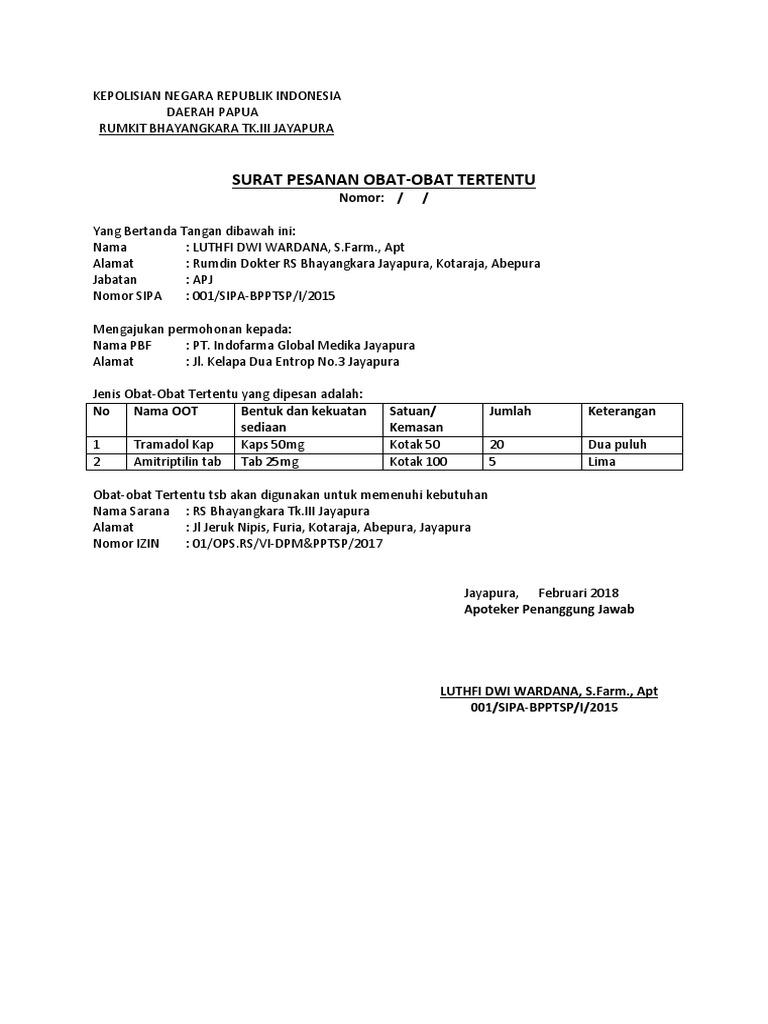 KEPOLISIAN NEGARA REPUBLIK INDONESIA
DAERAH PAPUA
RUMKIT BHAYANGKARA TK.III JAYAPURA

SURAT PESANAN OBAT-OBAT TERTENTU
Nomor: / /

Yang Bertanda Tangan dibawah ini:
Nama : LUTHFI DWI WARDANA, S.Farm., Apt
Alamat : Rumdin Dokter RS Bhayangkara Jayapura, Kotaraja, Abepura
Jabatan : APJ
Nomor SIPA : 001/SIPA-BPPTSP/I/2015

Mengajukan permohonan kepada:
Nama PBF : PT. Indofarma Global Medika Jayapura
Alamat : Jl. Kelapa Dua Entrop No.3 Jayapura

Jenis Obat-Obat Tertentu yang dipesan adalah:

| No | Nama OOT | Bentuk dan kekuatan sediaan | Satuan/ Kemasan | Jumlah | Keterangan |
|---|---|---|---|---|---|
| 1 | Tramadol Kap | Kaps 50mg | Kotak 50 | 20 | Dua puluh |
| 2 | Amitriptilin tab | Tab 25mg | Kotak 100 | 5 | Lima |

Obat-obat Tertentu tsb akan digunakan untuk memenuhi kebutuhan
Nama Sarana : RS Bhayangkara Tk.III Jayapura
Alamat : Jl Jeruk Nipis, Furia, Kotaraja, Abepura, Jayapura
Nomor IZIN : 01/OPS.RS/VI-DPM&PPTSP/2017

Jayapura, Februari 2018
Apoteker Penanggung Jawab

LUTHFI DWI WARDANA, S.Farm., Apt
001/SIPA-BPPTSP/I/2015